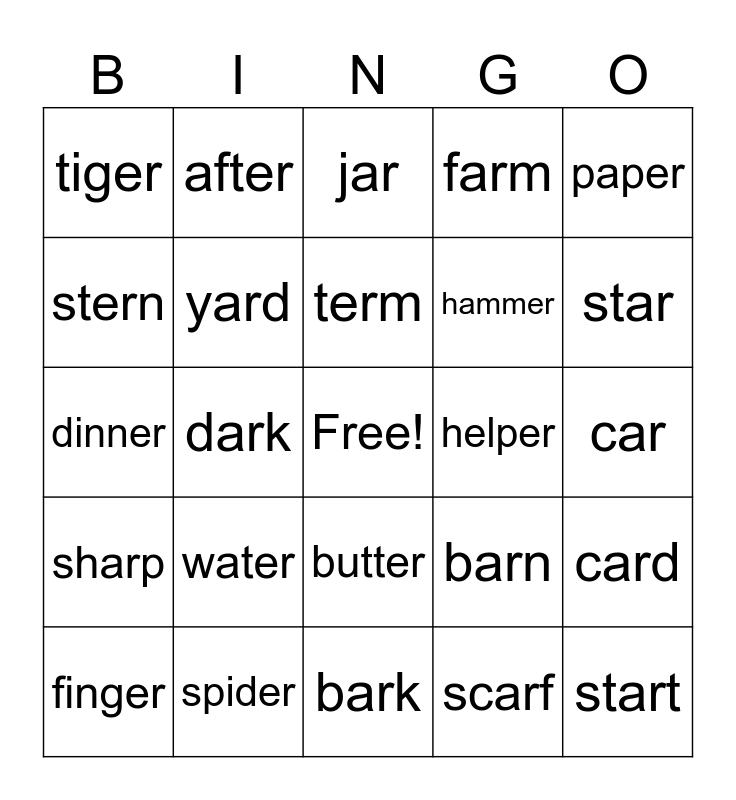 | B | I | N | G | O |
|---|---|---|---|---|
| tiger | after | jar | farm | paper |
| stern | yard | term | hammer | star |
| dinner | dark | Free! | helper | car |
| sharp | water | butter | barn | card |
| finger | spider | bark | scarf | start |